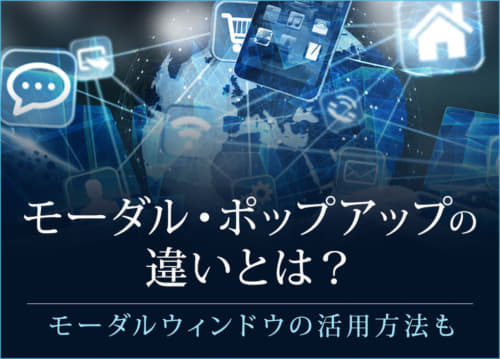 モーダル・ポップアップの違いとは？

モーダルウィンドウの活用方法も